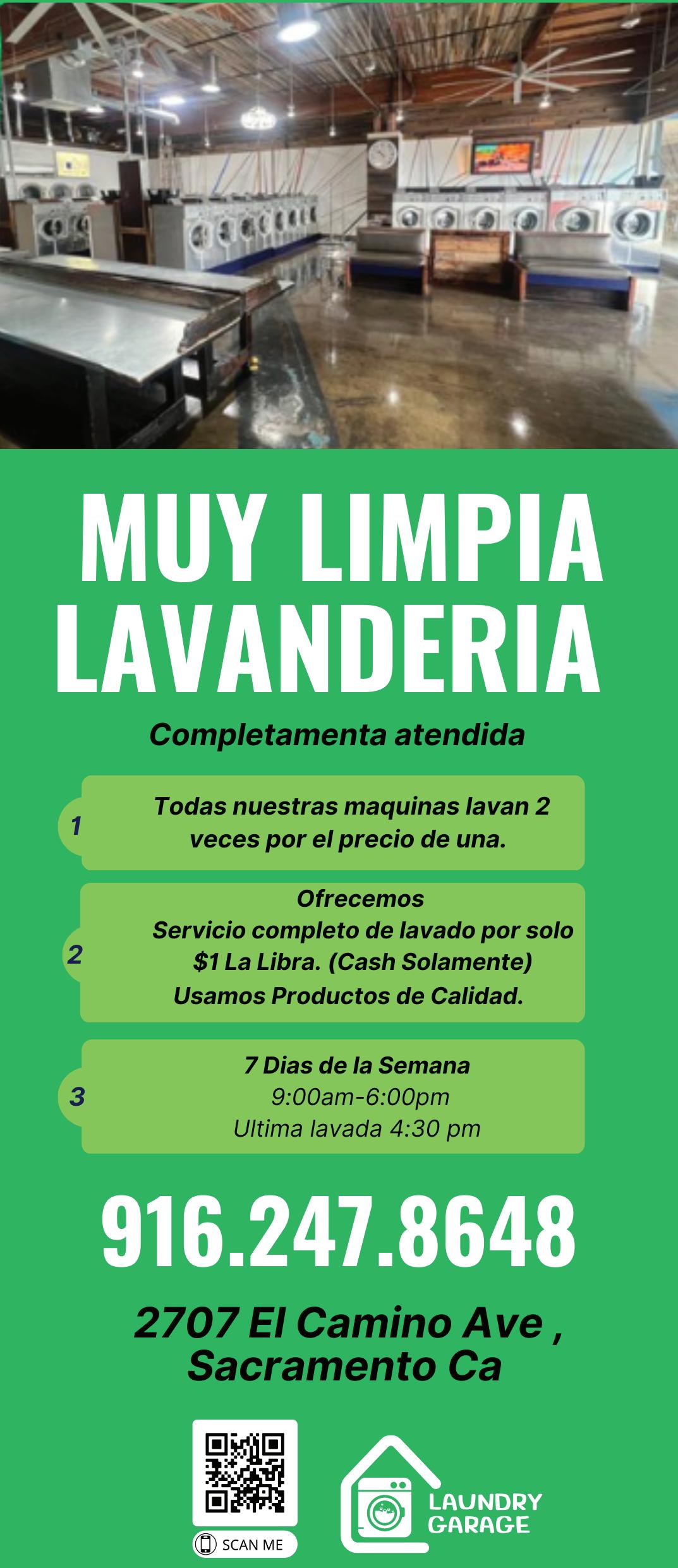 MUY LIMPIA LAVANDERIA

Completamenta atendida

1
Todas nuestras maquinas lavan 2 veces por el precio de una.

2
Ofrecemos
Servicio completo de lavado por solo $1 La Libra. (Cash Solamente)
Usamos Productos de Calidad.

3
7 Dias de la Semana
9:00am-6:00pm
Ultima lavada 4:30 pm

916.247.8648

2707 El Camino Ave , Sacramento Ca

SCAN ME

LAUNDRY GARAGE